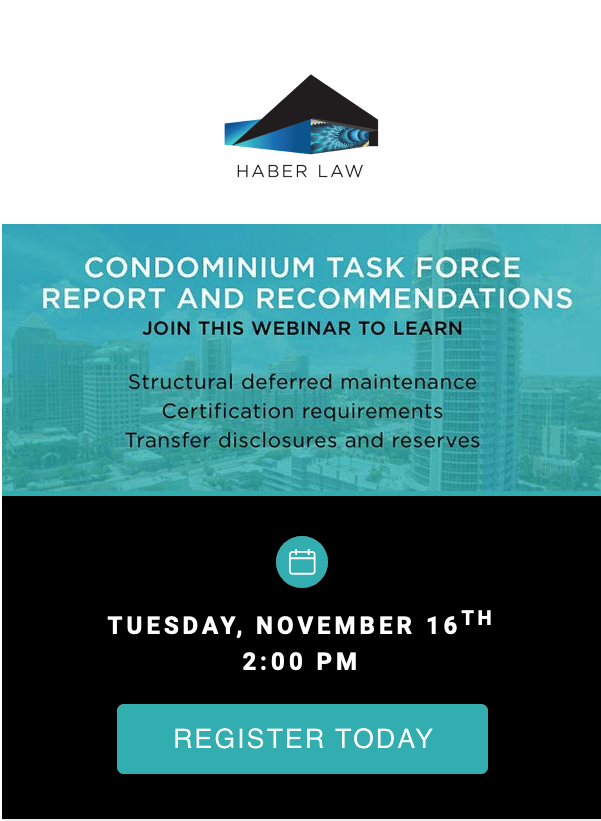 HABER LAW

CONDOMINIUM TASK FORCE
REPORT AND RECOMMENDATIONS
JOIN THIS WEBINAR TO LEARN

Structural deferred maintenance
Certification requirements
Transfer disclosures and reserves

TUESDAY, NOVEMBER 16TH
2:00 PM

REGISTER TODAY